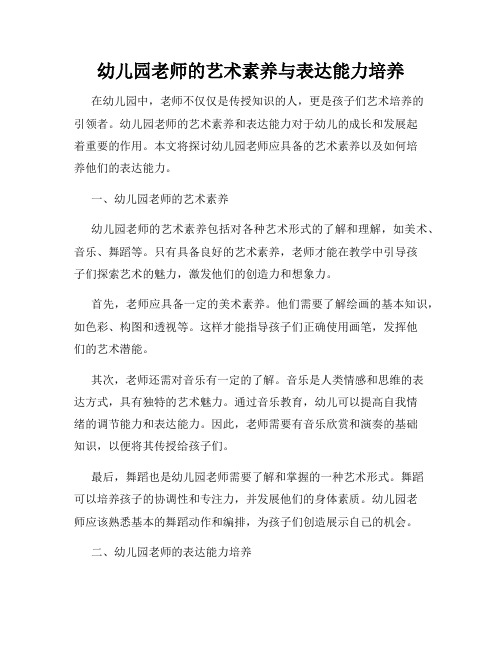 幼儿园老师的艺术素养与表达能力培养

在幼儿园中，老师不仅仅是传授知识的人，更是孩子们艺术培养的引领者。幼儿园老师的艺术素养和表达能力对于幼儿的成长和发展起着重要的作用。本文将探讨幼儿园老师应具备的艺术素养以及如何培养他们的表达能力。

一、幼儿园老师的艺术素养

幼儿园老师的艺术素养包括对各种艺术形式的了解和理解，如美术、音乐、舞蹈等。只有具备良好的艺术素养，老师才能在教学中引导孩子们探索艺术的魅力，激发他们的创造力和想象力。

首先，老师应具备一定的美术素养。他们需要了解绘画的基本知识，如色彩、构图和透视等。这样才能指导孩子们正确使用画笔，发挥他们的艺术潜能。

其次，老师还需对音乐有一定的了解。音乐是人类情感和思维的表达方式，具有独特的艺术魅力。通过音乐教育，幼儿可以提高自我情绪的调节能力和表达能力。因此，老师需要有音乐欣赏和演奏的基础知识，以便将其传授给孩子们。

最后，舞蹈也是幼儿园老师需要了解和掌握的一种艺术形式。舞蹈可以培养孩子的协调性和专注力，并发展他们的身体素质。幼儿园老师应该熟悉基本的舞蹈动作和编排，为孩子们创造展示自己的机会。

二、幼儿园老师的表达能力培养